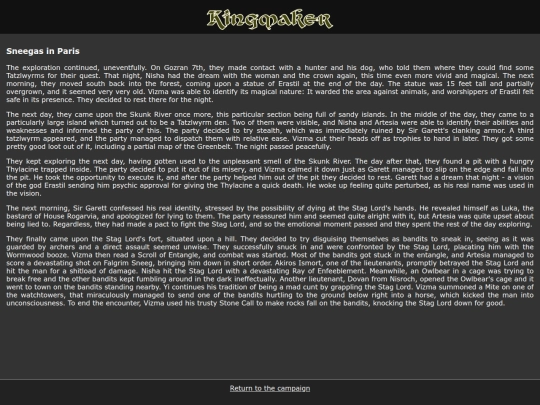 Kingmaker

Sneegas in Paris

The exploration continued, uneventfully. On Gozran 7th, they made contact with a hunter and his dog, who told them where they could find some Tatzlwyrms for their quest. That night, Nisha had the dream with the woman and the crown again, this time even more vivid and magical. The next morning, they moved south back into the forest, coming upon a statue of Erastil at the end of the day. The statue was 15 feet tall and partially overgrown, and it seemed very very old. Vizma was able to identify its magical nature: It warded the area against animals, and worshippers of Erastil felt safe in its presence. They decided to rest there for the night.

The next day, they came upon the Skunk River once more, this particular section being full of sandy islands. In the middle of the day, they came to a particularly large island which turned out to be a Tatzlwyrm den. Two of them were visible, and Nisha and Artesia were able to identify their abilities and weaknesses and informed the party of this. The party decided to try stealth, which was immediately ruined by Sir Garett's clanking armor. A third tatzlwyrm appeared, and the party managed to dispatch them with relative ease. Vizma cut their heads off as trophies to hand in later. They got some pretty good loot out of it, including a partial map of the Greenbelt. The night passed peacefully.

They kept exploring the next day, having gotten used to the unpleasant smell of the Skunk River. The day after that, they found a pit with a hungry Thylacine trapped inside. The party decided to put it out of its misery, and Vizma calmed it down just as Garett managed to slip on the edge and fall into the pit. He took the opportunity to execute it, and after the party helped him out of the pit they decided to rest. Garett had a dream that night - a vision of the god Erastil sending him psychic approval for giving the Thylacine a quick death. He woke up feeling quite perturbed, as his real name was used in the vision.

The next morning, Sir Garett confessed his real identity, stressed by the possibility of dying at the Stag Lord's hands. He revealed himself as Luka, the bastard of House Rogarvia, and apologized for lying to them. The party reassured him and seemed quite alright with it, but Artesia was quite upset about being lied to. Regardless, they had made a pact to fight the Stag Lord, and so the emotional moment passed and they spent the rest of the day exploring.

They finally came upon the Stag Lord's fort, situated upon a hill. They decided to try disguising themselves as bandits to sneak in, seeing as it was guarded by archers and a direct assault seemed unwise. They successfully snuck in and were confronted by the Stag Lord, placating him with the Wormwood booze. Vizma then read a Scroll of Entangle, and combat was started. Most of the bandits got stuck in the entangle, and Artesia managed to score a devastating shot on Falgrim Sneeg, bringing him down in short order. Akiros Ismort, one of the lieutenants, promptly betrayed the Stag Lord and hit the man for a shitload of damage. Nisha hit the Stag Lord with a devastating Ray of Enfeeblement. Meanwhile, an Owlbear in a cage was trying to break free and the other bandits kept fumbling around in the dark ineffectually. Another lieutenant, Dovan from Nisroch, opened the Owlbear's cage and it went to town on the bandits standing nearby. Yi continues his tradition of being a mad cunt by grappling the Stag Lord. Vizma summoned a Mite on one of the watchtowers, that miraculously managed to send one of the bandits hurtling to the ground below right into a horse, which kicked the man into unconsciousness. To end the encounter, Vizma used his trusty Stone Call to make rocks fall on the bandits, knocking the Stag Lord down for good.

Return to the campaign